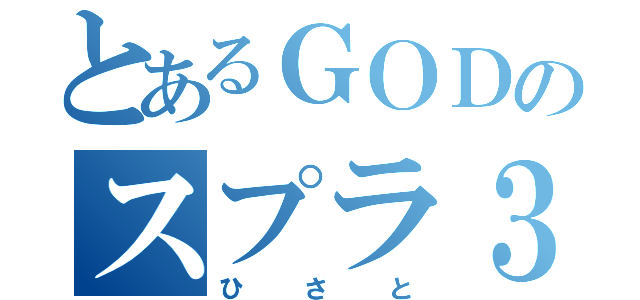 とあるＧＯＤの
スプラ３
ひさと